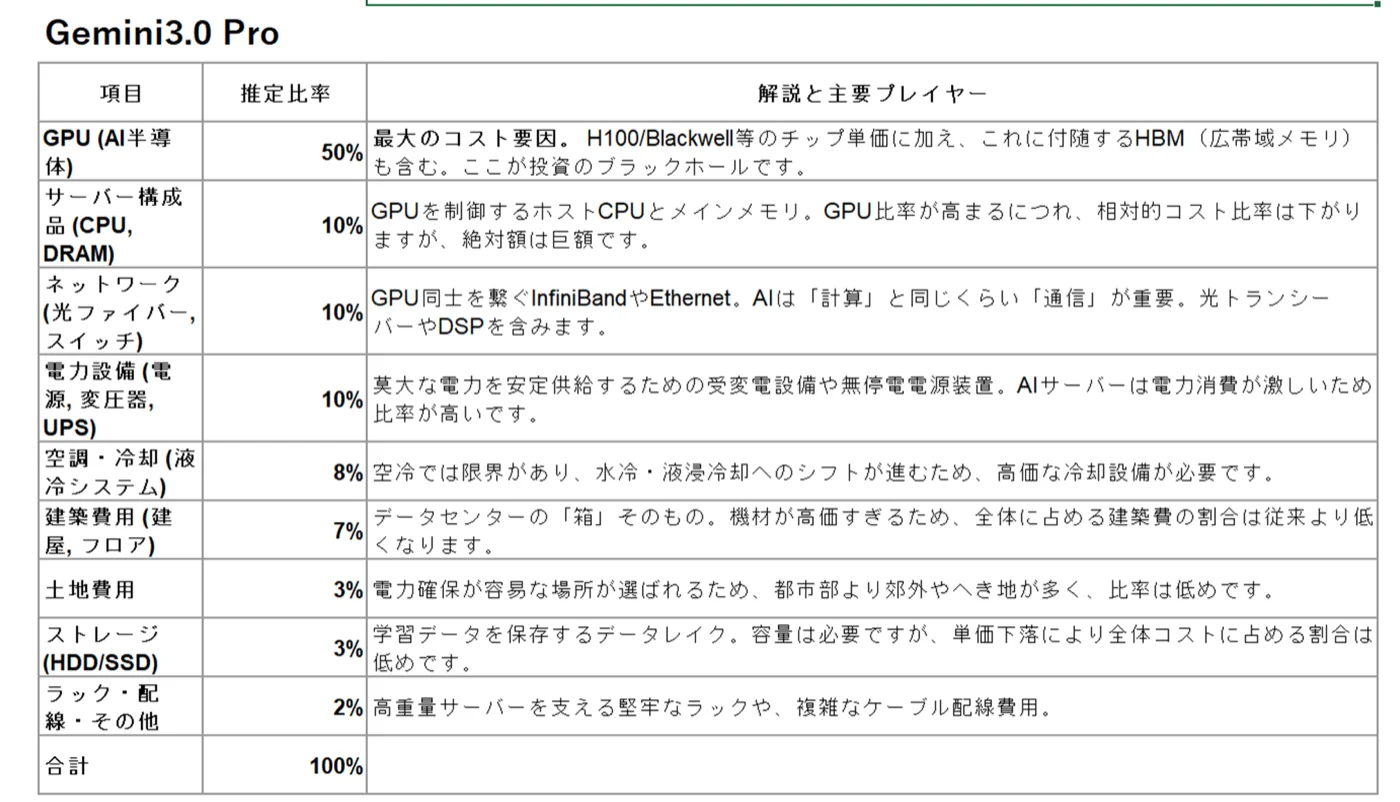 Gemini3.0 Pro

| 項目 | 推定比率 | 解説と主要プレイヤー |
|---|---|---|
| GPU (AI半導体) | 50% | 最大のコスト要因。 H100/Blackwell等のチップ単価に加え、これに付随するHBM（広帯域メモリ）も含む。ここが投資のブラックホールです。 |
| サーバー構成品 (CPU, DRAM) | 10% | GPUを制御するホストCPUとメインメモリ。GPU比率が高まるにつれ、相対的コスト比率は下がりますが、絶対額は巨額です。 |
| ネットワーク (光ファイバー, スイッチ) | 10% | GPU同士を繋ぐInfiniBandやEthernet。AIは「計算」と同じくらい「通信」が重要。光トランシーバーやDSPを含みます。 |
| 電力設備 (電源, 変圧器, UPS) | 10% | 莫大な電力を安定供給するための受変電設備や無停電電源装置。AIサーバーは電力消費が激しいため比率が高いです。 |
| 空調・冷却 (液冷システム) | 8% | 空冷では限界があり、水冷・液浸冷却へのシフトが進むため、高価な冷却設備が必要です。 |
| 建築費用 (建屋, フロア) | 7% | データセンターの「箱」そのもの。機材が高価すぎるため、全体に占める建築費の割合は従来より低くなります。 |
| 土地費用 | 3% | 電力確保が容易な場所が選ばれるため、都市部より郊外やへき地が多く、比率は低めです。 |
| ストレージ (HDD/SSD) | 3% | 学習データを保存するデータレイク。容量は必要ですが、単価下落により全体コストに占める割合は低めです。 |
| ラック・配線・その他 | 2% | 高重量サーバーを支える堅牢なラックや、複雑なケーブル配線費用。 |
| 合計 | 100% | |